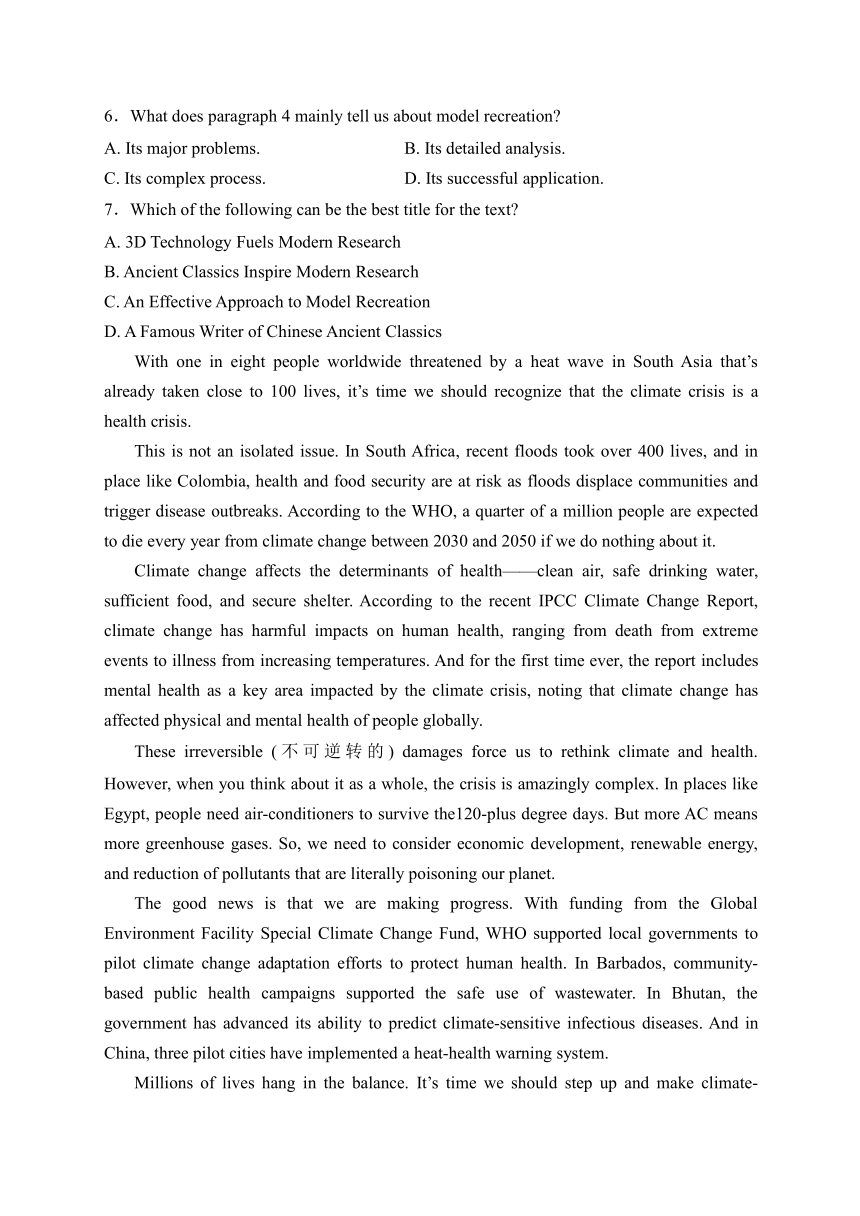 6．What does paragraph 4 mainly tell us about model recreation?

A. Its major problems.
B. Its detailed analysis.
C. Its complex process.
D. Its successful application.

7．Which of the following can be the best title for the text?

A. 3D Technology Fuels Modern Research
B. Ancient Classics Inspire Modern Research
C. An Effective Approach to Model Recreation
D. A Famous Writer of Chinese Ancient Classics

With one in eight people worldwide threatened by a heat wave in South Asia that's already taken close to 100 lives, it's time we should recognize that the climate crisis is a health crisis.

This is not an isolated issue. In South Africa, recent floods took over 400 lives, and in place like Colombia, health and food security are at risk as floods displace communities and trigger disease outbreaks. According to the WHO, a quarter of a million people are expected to die every year from climate change between 2030 and 2050 if we do nothing about it.

Climate change affects the determinants of health——clean air, safe drinking water, sufficient food, and secure shelter. According to the recent IPCC Climate Change Report, climate change has harmful impacts on human health, ranging from death from extreme events to illness from increasing temperatures. And for the first time ever, the report includes mental health as a key area impacted by the climate crisis, noting that climate change has affected physical and mental health of people globally.

These irreversible (不可逆转的) damages force us to rethink climate and health. However, when you think about it as a whole, the crisis is amazingly complex. In places like Egypt, people need air-conditioners to survive the120-plus degree days. But more AC means more greenhouse gases. So, we need to consider economic development, renewable energy, and reduction of pollutants that are literally poisoning our planet.

The good news is that we are making progress. With funding from the Global Environment Facility Special Climate Change Fund, WHO supported local governments to pilot climate change adaptation efforts to protect human health. In Barbados, community-based public health campaigns supported the safe use of wastewater. In Bhutan, the government has advanced its ability to predict climate-sensitive infectious diseases. And in China, three pilot cities have implemented a heat-health warning system.

Millions of lives hang in the balance. It's time we should step up and make climate-